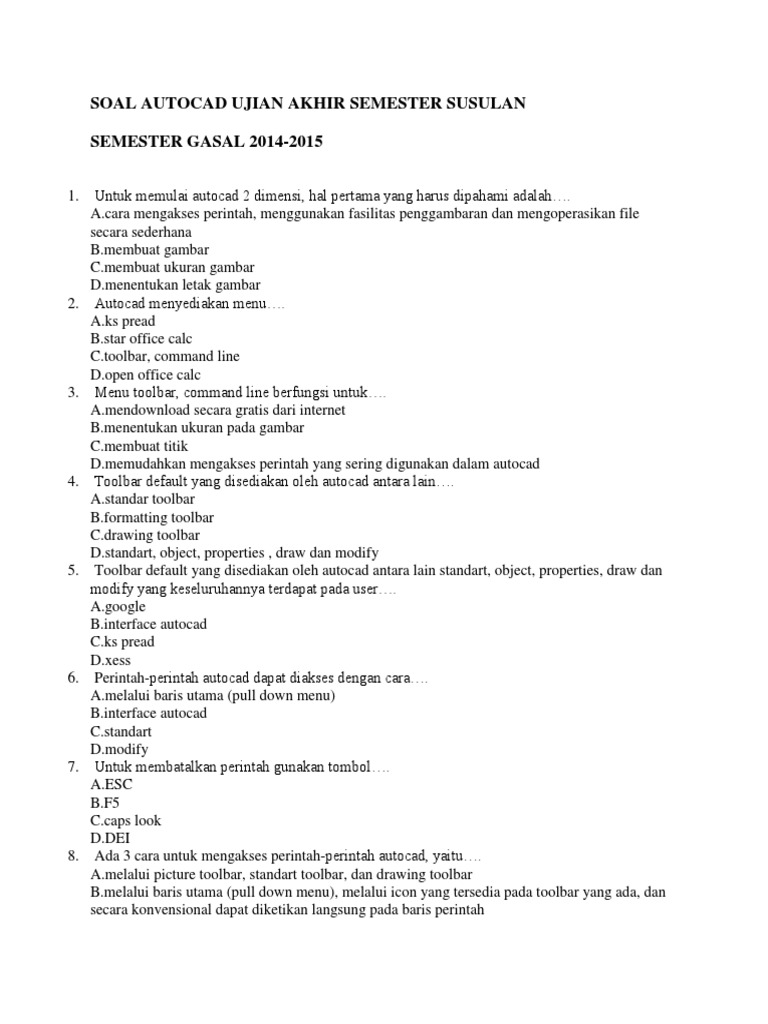 SOAL AUTOCAD UJIAN AKHIR SEMESTER SUSULAN

SEMESTER GASAL 2014-2015

1. Untuk memulai autocad 2 dimensi, hal pertama yang harus dipahami adalah….
A.cara mengakses perintah, menggunakan fasilitas penggambaran dan mengoperasikan file secara sederhana
B.membuat gambar
C.membuat ukuran gambar
D.menentukan letak gambar
2. Autocad menyediakan menu….
A.ks pread
B.star office calc
C.toolbar, command line
D.open office calc
3. Menu toolbar, command line berfungsi untuk….
A.mendownload secara gratis dari internet
B.menentukan ukuran pada gambar
C.membuat titik
D.memudahkan mengakses perintah yang sering digunakan dalam autocad
4. Toolbar default yang disediakan oleh autocad antara lain….
A.standar toolbar
B.formatting toolbar
C.drawing toolbar
D.standart, object, properties , draw dan modify
5. Toolbar default yang disediakan oleh autocad antara lain standart, object, properties, draw dan modify yang keseluruhannya terdapat pada user….
A.google
B.interface autocad
C.ks pread
D.xess
6. Perintah-perintah autocad dapat diakses dengan cara….
A.melalui baris utama (pull down menu)
B.interface autocad
C.standart
D.modify
7. Untuk membatalkan perintah gunakan tombol….
A.ESC
B.F5
C.caps look
D.DEI
8. Ada 3 cara untuk mengakses perintah-perintah autocad, yaitu….
A.melalui picture toolbar, standart toolbar, dan drawing toolbar
B.melalui baris utama (pull down menu), melalui icon yang tersedia pada toolbar yang ada, dan secara konvensional dapat diketikan langsung pada baris perintah